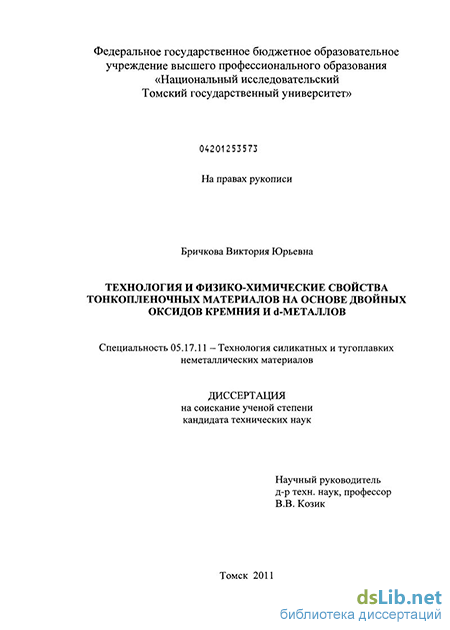 Федеральное государственное бюджетное образовательное учреждение высшего профессионального образования «Национальный исследовательский Томский государственный университет»

04201253573

На правах рукописи

Бричкова Виктория Юрьевна

ТЕХНОЛОГИЯ И ФИЗИКО-ХИМИЧЕСКИЕ СВОЙСТВА ТОНКОПЛЕНОЧНЫХ МАТЕРИАЛОВ НА ОСНОВЕ ДВОЙНЫХ ОКСИДОВ КРЕМНИЯ И d-МЕТАЛЛОВ

Специальность 05.17.11 – Технология силикатных и тугоплавких неметаллических материалов

ДИССЕРТАЦИЯ
на соискание ученой степени
кандидата технических наук

Научный руководитель
д-р техн. наук, профессор
В.В. Козик

Томск 2011

dsLib.net
библиотека диссертаций